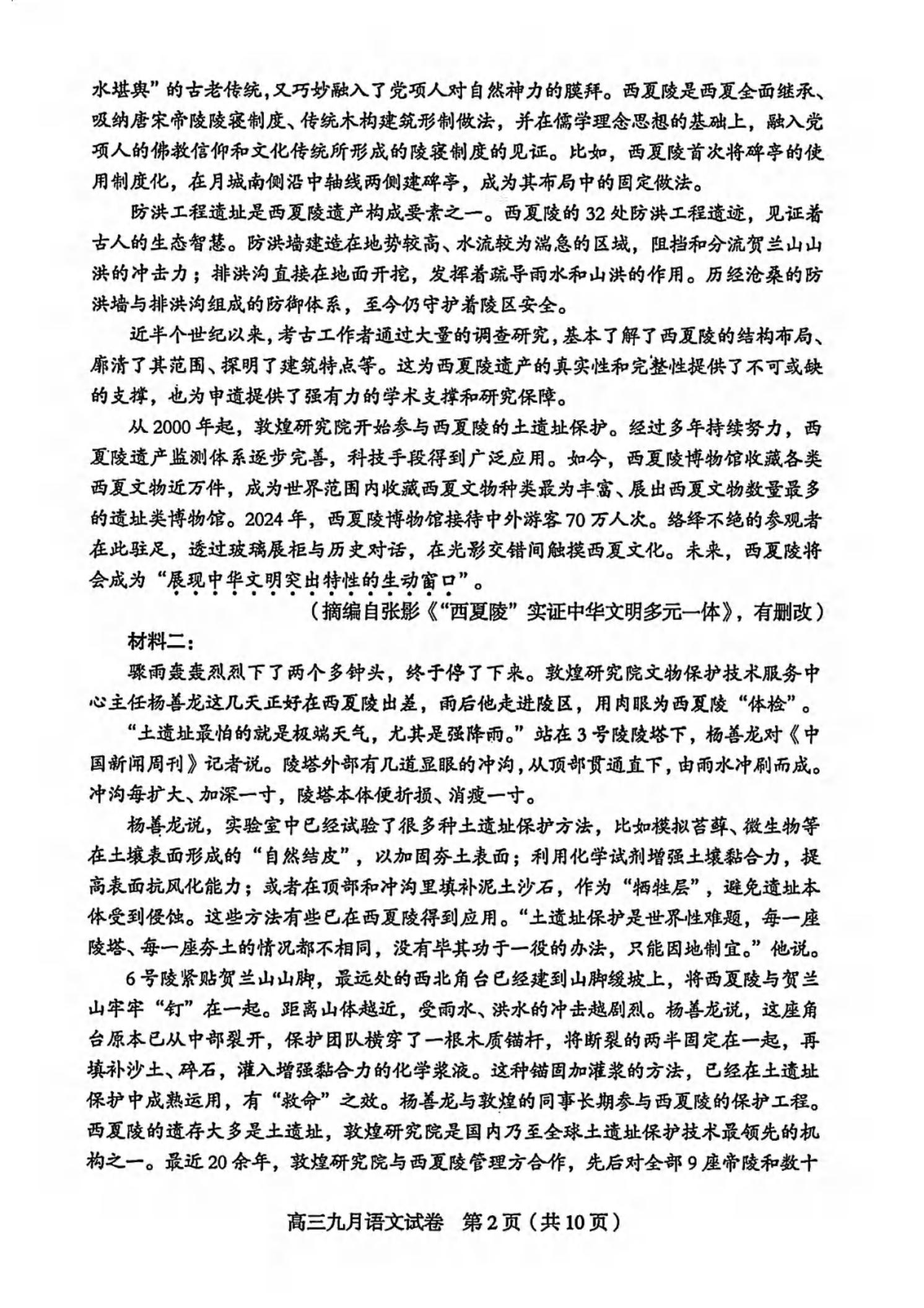 水堪舆”的古老传统，又巧妙融入了党项人对自然神力的膜拜。西夏陵是西夏全面继承、吸纳唐宋帝陵陵寝制度、传统木构建筑形制做法，并在儒学理念思想的基础上，融入党项人的佛教信仰和文化传统所形成的陵寝制度的见证。比如，西夏陵首次将碑亭的使用制度化，在月城南侧沿中轴线两侧建碑亭，成为其布局中的固定做法。

防洪工程遗址是西夏陵遗产构成要素之一。西夏陵的32处防洪工程遗迹，见证着古人的生态智慧。防洪墙建造在地势较高、水流较为湍急的区域，阻挡和分流贺兰山山洪的冲击力；排洪沟直接在地面开挖，发挥着疏导雨水和山洪的作用。历经沧桑的防洪墙与排洪沟组成的防御体系，至今仍守护着陵区安全。

近半个世纪以来，考古工作者通过大量的调查研究，基本了解了西夏陵的结构布局、廓清了其范围、探明了建筑特点等。这为西夏陵遗产的真实性和完整性提供了不可或缺的支撑，也为申遗提供了强有力的学术支撑和研究保障。

从2000年起，敦煌研究院开始参与西夏陵的土遗址保护。经过多年持续努力，西夏陵遗产监测体系逐步完善，科技手段得到广泛应用。如今，西夏陵博物馆收藏各类西夏文物近万件，成为世界范围内收藏西夏文物种类最为丰富、展出西夏文物数量最多的遗址类博物馆。2024年，西夏陵博物馆接待中外游客70万人次。络绎不绝的参观者在此驻足，透过玻璃展柜与历史对话，在光影交错间触摸西夏文化。未来，西夏陵将会成为“展现中华文明突出特性的生动窗口”。

（摘编自张影《“西夏陵”实证中华文明多元一体》，有删改）

材料二：

骤雨轰轰烈烈下了两个多钟头，终于停了下来。敦煌研究院文物保护技术服务中心主任杨善龙这几天正好在西夏陵出差，雨后他走进陵区，用肉眼为西夏陵“体检”。

“土遗址最怕的就是极端天气，尤其是强降雨。”站在3号陵陵塔下，杨善龙对《中国新闻周刊》记者说。陵塔外部有几道显眼的冲沟，从顶部贯通直下，由雨水冲刷而成。冲沟每扩大、加深一寸，陵塔本体便折损、消瘦一寸。

杨善龙说，实验室中已经试验了很多种土遗址保护方法，比如模拟苔藓、微生物等在土壤表面形成的“自然结皮”，以加固夯土表面；利用化学试剂增强土壤黏合力，提高表面抗风化能力；或者在顶部和冲沟里填补泥土沙石，作为“牺牲层”，避免遗址本体受到侵蚀。这些方法有些已在西夏陵得到应用。“土遗址保护是世界性难题，每一座陵塔、每一座夯土的情况都不相同，没有毕其功于一役的办法，只能因地制宜。”他说。

6号陵紧贴贺兰山山脚，最远处的西北角台已经建到山脚缓坡上，将西夏陵与贺兰山牢牢“钉”在一起。距离山体越近，受雨水、洪水的冲击越剧烈。杨善龙说，这座角台原本已从中部裂开，保护团队横穿了一根木质锚杆，将断裂的两半固定在一起，再填补沙土、碎石，灌入增强黏合力的化学浆液。这种锚固加灌浆的方法，已经在土遗址保护中成熟运用，有“救命”之效。杨善龙与敦煌的同事长期参与西夏陵的保护工程。西夏陵的遗存大多是土遗址，敦煌研究院是国内乃至全球土遗址保护技术最领先的机构之一。最近20余年，敦煌研究院与西夏陵管理方合作，先后对全部9座帝陵和数十

高三九月语文试卷 第2页（共10页）